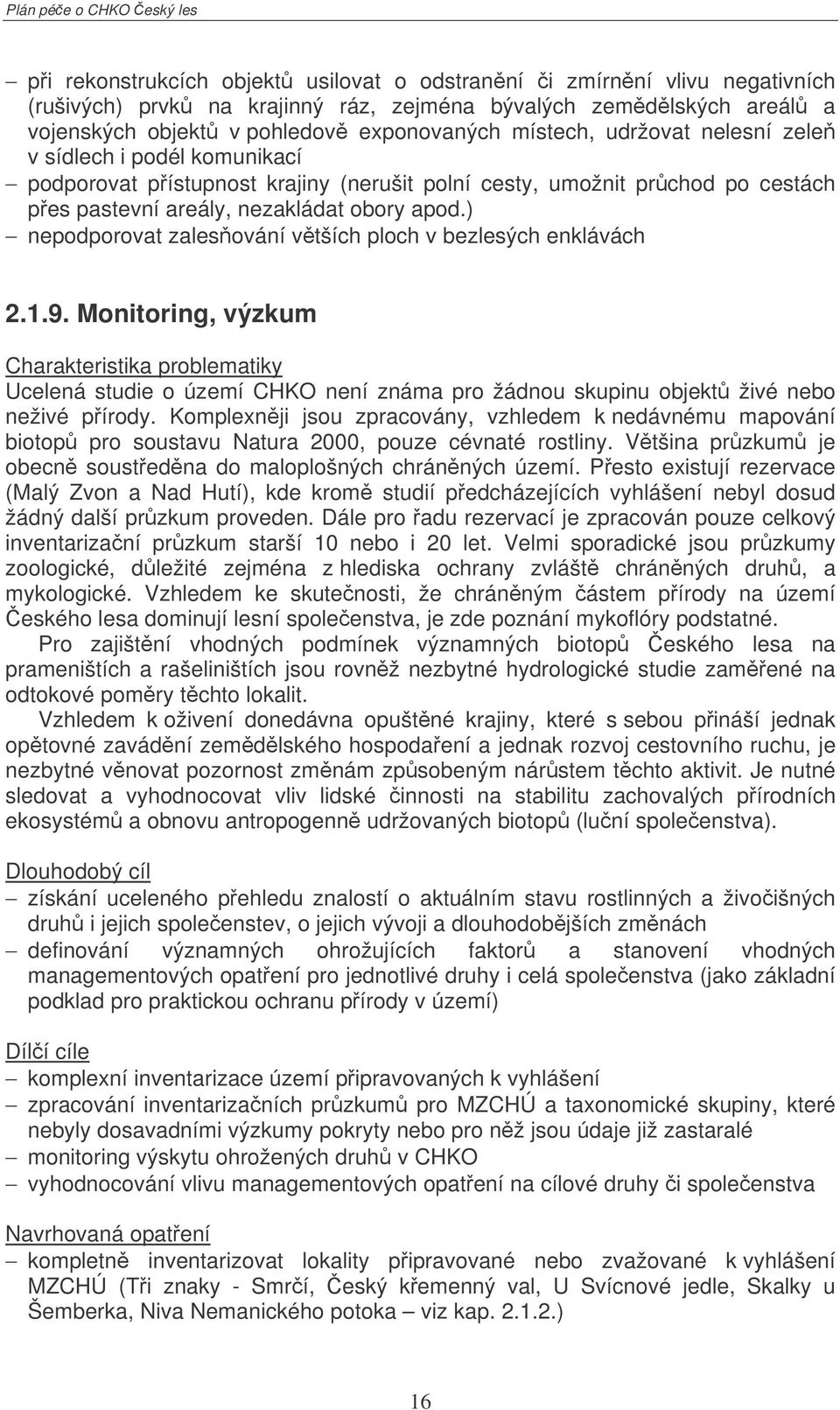 Plán péče o CHKO Český les

– při rekonstrukcích objektů usilovat o odstranění či zmírnění vlivu negativních (rušivých) prvků na krajinný ráz, zejména bývalých zemědělských areálů a vojenských objektů v pohledově exponovaných místech, udržovat nelesní zeleň v sídlech i podél komunikací
– podporovat přístupnost krajiny (nerušit polní cesty, umožnit průchod po cestách přes pastevní areály, nezakládat obory apod.)
– nepodporovat zalesňování větších ploch v bezlesých enklávách

2.1.9. Monitoring, výzkum

Charakteristika problematiky
Ucelená studie o území CHKO není známa pro žádnou skupinu objektů živé nebo neživé přírody. Komplexněji jsou zpracovány, vzhledem k nedávnému mapování biotopů pro soustavu Natura 2000, pouze cévnaté rostliny. Většina průzkumů je obecně soustředěna do maloplošných chráněných území. Přesto existují rezervace (Malý Zvon a Nad Hutí), kde kromě studií předcházejících vyhlášení nebyl dosud žádný další průzkum proveden. Dále pro řadu rezervací je zpracován pouze celkový inventarizační průzkum starší 10 nebo i 20 let. Velmi sporadické jsou průzkumy zoologické, důležité zejména z hlediska ochrany zvláště chráněných druhů, a mykologické. Vzhledem ke skutečnosti, že chráněným částem přírody na území Českého lesa dominují lesní společenstva, je zde poznání mykoflóry podstatné.
Pro zajištění vhodných podmínek významných biotopů Českého lesa na prameništích a rašeliništích jsou rovněž nezbytné hydrologické studie zaměřené na odtokové poměry těchto lokalit.
Vzhledem k oživení donedávna opuštěné krajiny, které s sebou přináší jednak opětovné zavádění zemědělského hospodaření a jednak rozvoj cestovního ruchu, je nezbytné věnovat pozornost změnám způsobeným nárůstem těchto aktivit. Je nutné sledovat a vyhodnocovat vliv lidské činnosti na stabilitu zachovalých přírodních ekosystémů a obnovu antropogenně udržovaných biotopů (luční společenstva).

Dlouhodobý cíl
– získání uceleného přehledu znalostí o aktuálním stavu rostlinných a živočišných druhů i jejich společenstev, o jejich vývoji a dlouhodobějších změnách
– definování významných ohrožujících faktorů a stanovení vhodných managementových opatření pro jednotlivé druhy i celá společenstva (jako základní podklad pro praktickou ochranu přírody v území)

Dílčí cíle
– komplexní inventarizace území připravovaných k vyhlášení
– zpracování inventarizačních průzkumů pro MZCHÚ a taxonomické skupiny, které nebyly dosavadními výzkumy pokryty nebo pro něž jsou údaje již zastaralé
– monitoring výskytu ohrožených druhů v CHKO
– vyhodnocování vlivu managementových opatření na cílové druhy či společenstva

Navrhovaná opatření
– kompletně inventarizovat lokality připravované nebo zvažované k vyhlášení MZCHÚ (Tři znaky - Smrčí, Český křemenný val, U Svícnové jedle, Skalky u Šemberka, Niva Nemanického potoka – viz kap. 2.1.2.)

16